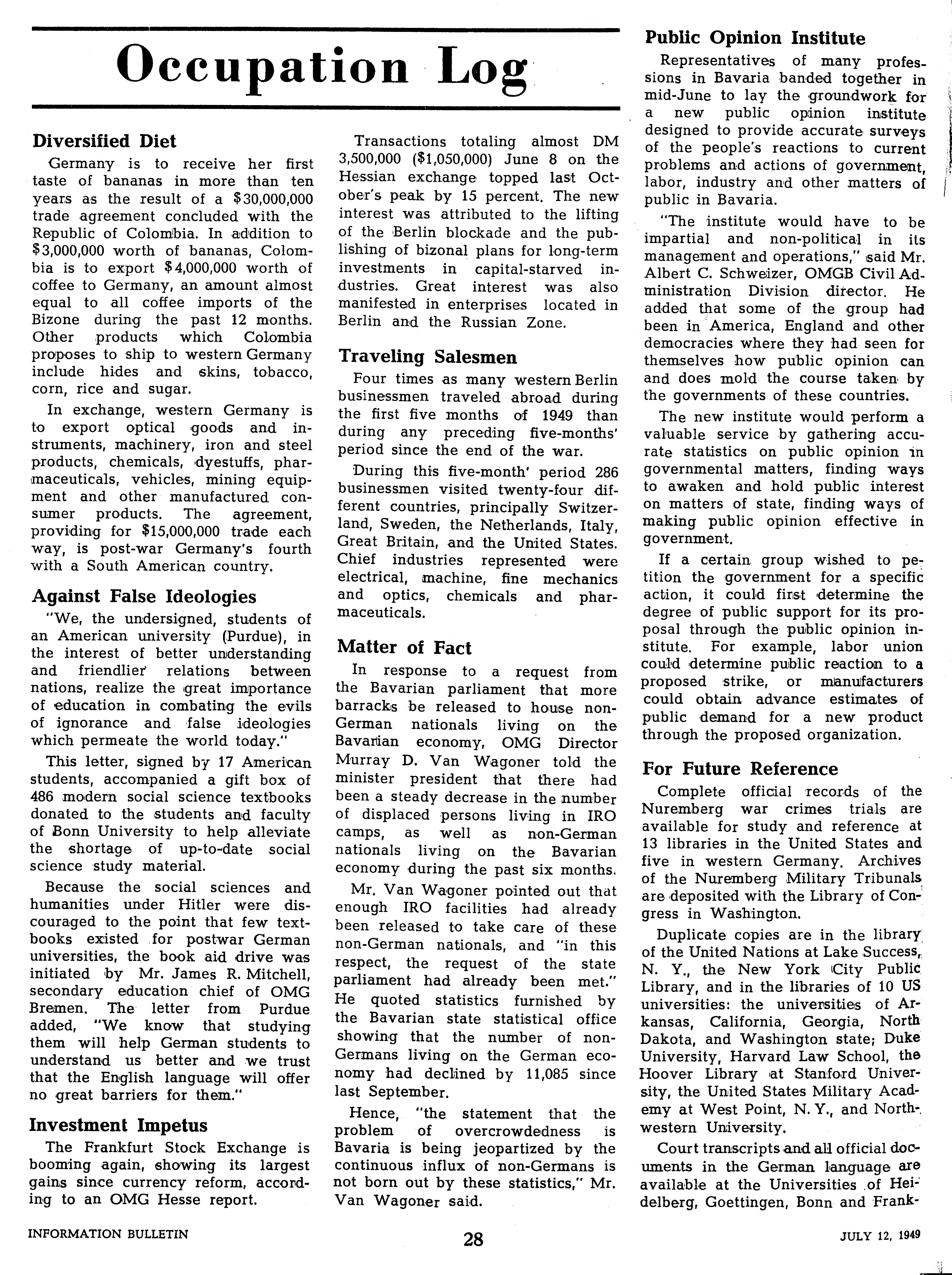 Occupation Log

Diversified Diet

Germany is to receive her first taste of bananas in more than ten years as the result of a $30,000,000 trade agreement concluded with the Republic of Colombia. In addition to $3,000,000 worth of bananas, Colombia is to export $4,000,000 worth of coffee to Germany, an amount almost equal to all coffee imports of the Bizone during the past 12 months. Other products which Colombia proposes to ship to western Germany include hides and skins, tobacco, corn, rice and sugar.

In exchange, western Germany is to export optical goods and instruments, machinery, iron and steel products, chemicals, dyestuffs, pharmaceuticals, vehicles, mining equipment and other manufactured consumer products. The agreement, providing for $15,000,000 trade each way, is post-war Germany's fourth with a South American country.

Against False Ideologies

"We, the undersigned, students of an American university (Purdue), in the interest of better understanding and friendlier relations between nations, realize the great importance of education in combating the evils of ignorance and false ideologies which permeate the world today."

This letter, signed by 17 American students, accompanied a gift box of 486 modern social science textbooks donated to the students and faculty of Bonn University to help alleviate the shortage of up-to-date social science study material.

Because the social sciences and humanities under Hitler were discouraged to the point that few textbooks existed for postwar German universities, the book aid drive was initiated by Mr. James R. Mitchell, secondary education chief of OMG Bremen. The letter from Purdue added, "We know that studying them will help German students to understand us better and we trust that the English language will offer no great barriers for them."

Investment Impetus

The Frankfurt Stock Exchange is booming again, showing its largest gains since currency reform, according to an OMG Hesse report.

Transactions totaling almost DM 3,500,000 ($1,050,000) June 8 on the Hessian exchange topped last October's peak by 15 percent. The new interest was attributed to the lifting of the Berlin blockade and the publishing of bizonal plans for long-term investments in capital-starved industries. Great interest was also manifested in enterprises located in Berlin and the Russian Zone.

Traveling Salesmen

Four times as many western Berlin businessmen traveled abroad during the first five months of 1949 than during any preceding five-months' period since the end of the war.

During this five-month' period 286 businessmen visited twenty-four different countries, principally Switzerland, Sweden, the Netherlands, Italy, Great Britain, and the United States. Chief industries represented were electrical, machine, fine mechanics and optics, chemicals and pharmaceuticals.

Matter of Fact

In response to a request from the Bavarian parliament that more barracks be released to house non-German nationals living on the Bavarian economy, OMG Director Murray D. Van Wagoner told the minister president that there had been a steady decrease in the number of displaced persons living in IRO camps, as well as non-German nationals living on the Bavarian economy during the past six months.

Mr. Van Wagoner pointed out that enough IRO facilities had already been released to take care of these non-German nationals, and "in this respect, the request of the state parliament had already been met." He quoted statistics furnished by the Bavarian state statistical office showing that the number of non-Germans living on the German economy had declined by 11,085 since last September.

Hence, "the statement that the problem of overcrowdedness is Bavaria is being jeopartized by the continuous influx of non-Germans is not born out by these statistics," Mr. Van Wagoner said.

Public Opinion Institute

Representatives of many professions in Bavaria banded together in mid-June to lay the groundwork for a new public opinion institute designed to provide accurate surveys of the people's reactions to current problems and actions of government, labor, industry and other matters of public in Bavaria.

"The institute would have to be impartial and non-political in its management and operations," said Mr. Albert C. Schweizer, OMGB Civil Administration Division director. He added that some of the group had been in America, England and other democracies where they had seen for themselves how public opinion can and does mold the course taken by the governments of these countries.

The new institute would perform a valuable service by gathering accurate statistics on public opinion in governmental matters, finding ways to awaken and hold public interest on matters of state, finding ways of making public opinion effective in government.

If a certain group wished to petition the government for a specific action, it could first determine the degree of public support for its proposal through the public opinion institute. For example, labor union could determine public reaction to a proposed strike, or manufacturers could obtain advance estimates of public demand for a new product through the proposed organization.

For Future Reference

Complete official records of the Nuremberg war crimes trials are available for study and reference at 13 libraries in the United States and five in western Germany. Archives of the Nuremberg Military Tribunals are deposited with the Library of Congress in Washington.

Duplicate copies are in the library of the United Nations at Lake Success, N. Y., the New York City Public Library, and in the libraries of 10 US universities: the universities of Arkansas, California, Georgia, North Dakota, and Washington state; Duke University, Harvard Law School, the Hoover Library at Stanford University, the United States Military Academy at West Point, N. Y., and Northwestern University.

Court transcripts and all official documents in the German language are available at the Universities of Heidelberg, Goettingen, Bonn and Frank-

INFORMATION BULLETIN 28 JULY 12, 1949